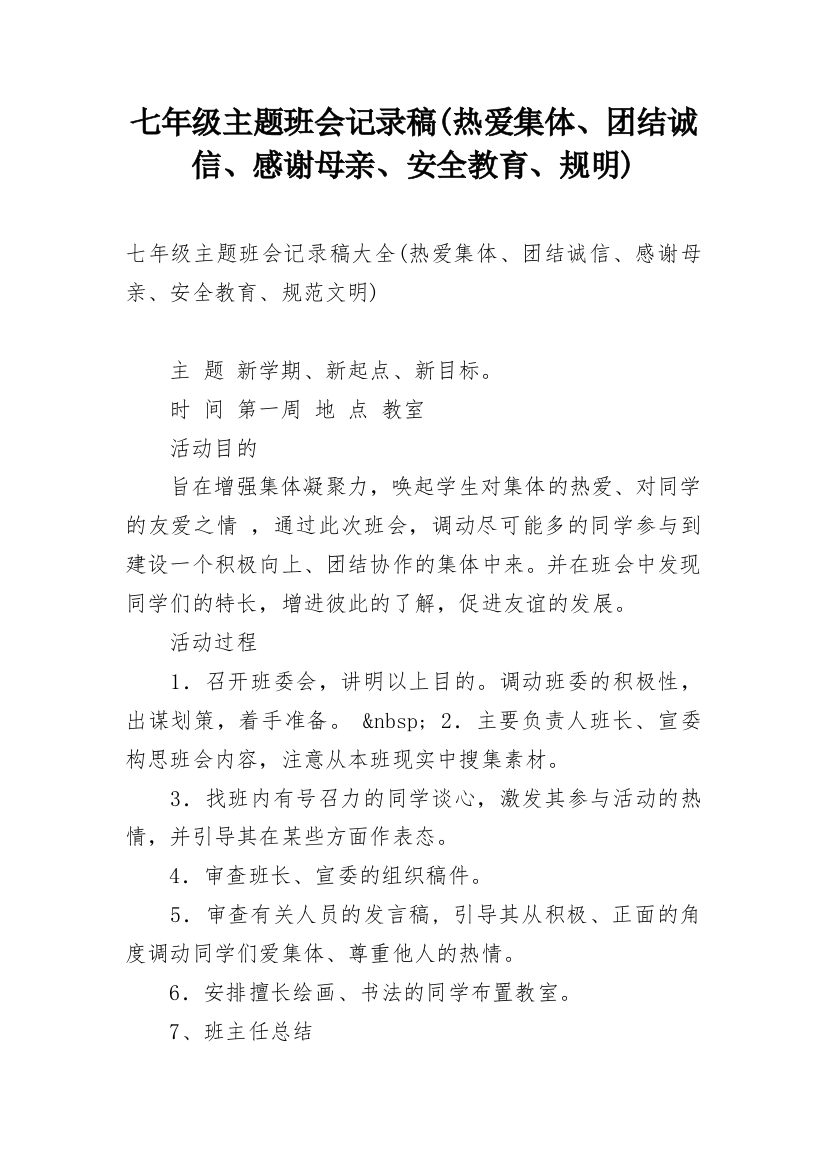 七年级主题班会记录稿(热爱集体、团结诚信、感谢母亲、安全教育、规明)

七年级主题班会记录稿大全(热爱集体、团结诚信、感谢母亲、安全教育、规范文明)

主 题 新学期、新起点、新目标。

时 间 第一周 地 点 教室

活动目的

旨在增强集体凝聚力，唤起学生对集体的热爱、对同学的友爱之情 ，通过此次班会，调动尽可能多的同学参与到建设一个积极向上、团结协作的集体中来。并在班会中发现同学们的特长，增进彼此的了解，促进友谊的发展。

活动过程

1．召开班委会，讲明以上目的。调动班委的积极性，出谋划策，着手准备。 &nbsp; 2．主要负责人班长、宣委构思班会内容，注意从本班现实中搜集素材。

3．找班内有号召力的同学谈心，激发其参与活动的热情，并引导其在某些方面作表态。

4．审查班长、宣委的组织稿件。

5．审查有关人员的发言稿，引导其从积极、正面的角度调动同学们爱集体、尊重他人的热情。

6．安排擅长绘画、书法的同学布置教室。

7、班主任总结